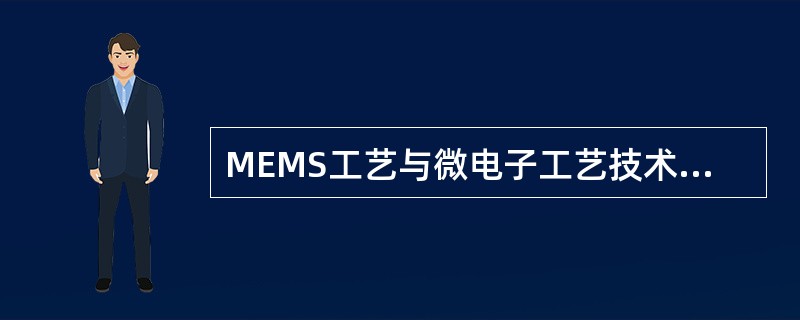 MEMS工艺与微电子工艺技术...